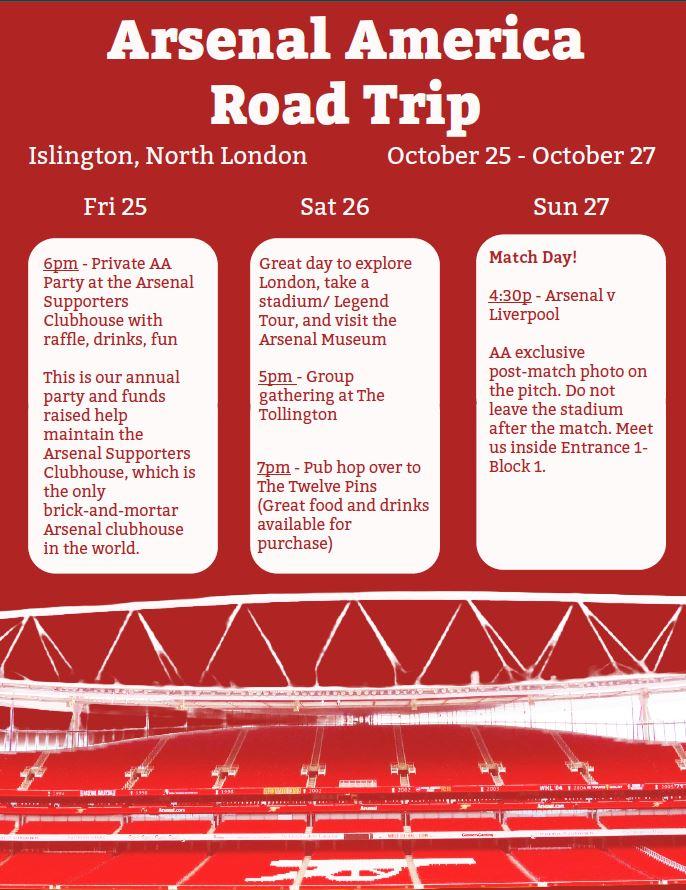 Arsenal America Road Trip

Islington, North London

October 25 - October 27

Fri 25

6pm - Private AA Party at the Arsenal Supporters Clubhouse with raffle, drinks, fun

This is our annual party and funds raised help maintain the Arsenal Supporters Clubhouse, which is the only brick-and-mortar Arsenal clubhouse in the world.

Sat 26

Great day to explore London, take a stadium/ Legend Tour, and visit the Arsenal Museum

5pm - Group gathering at The Tollington

7pm - Pub hop over to The Twelve Pins (Great food and drinks available for purchase)

Sun 27

Match Day!

4:30p - Arsenal v Liverpool

AA exclusive post-match photo on the pitch. Do not leave the stadium after the match. Meet us inside Entrance 1- Block 1.